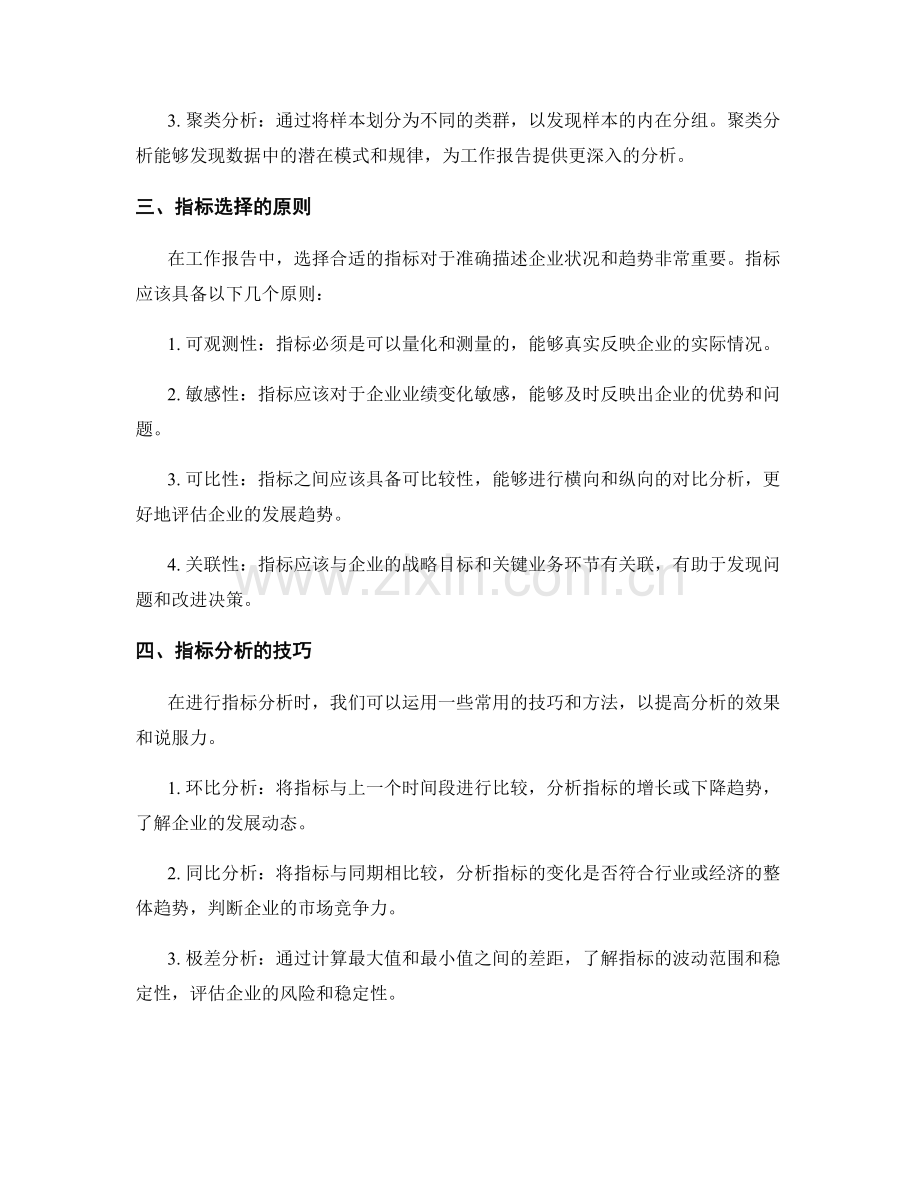 3.聚类分析：通过将样本划分为不同的类群，以发现样本的内在分组。聚类分析能够发现数据中的潜在模式和规律，为工作报告提供更深入的分析。

三、指标选择的原则

在工作报告中，选择合适的指标对于准确描述企业状况和趋势非常重要。指标应该具备以下几个原则：

1.可观测性：指标必须是可以量化和测量的，能够真实反映企业的实际情况。

2.敏感性：指标应该对于企业业绩变化敏感，能够及时反映出企业的优势和问题。

3.可比性：指标之间应该具备可比较性，能够进行横向和纵向的对比分析，更好地评估企业的发展趋势。

4.关联性：指标应该与企业的战略目标和关键业务环节有关联，有助于发现问题和改进决策。

四、指标分析的技巧

在进行指标分析时，我们可以运用一些常用的技巧和方法，以提高分析的效果和说服力。

1.环比分析：将指标与上一个时间段进行比较，分析指标的增长或下降趋势，了解企业的发展动态。

2.同比分析：将指标与同期相比较，分析指标的变化是否符合行业或经济的整体趋势，判断企业的市场竞争力。

3.极差分析：通过计算最大值和最小值之间的差距，了解指标的波动范围和稳定性，评估企业的风险和稳定性。

www.zixin.com.cn